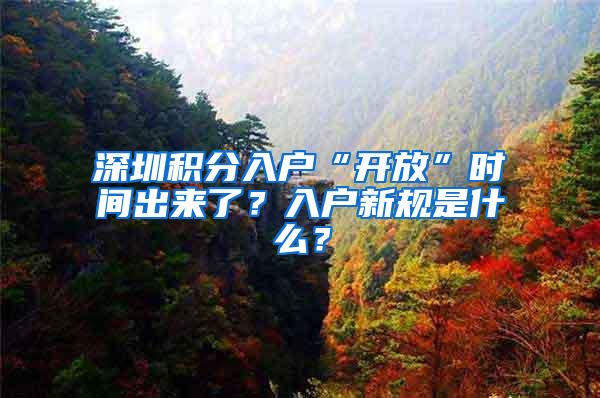 深圳积分入户“开放”时间出来了？入户新规是什么？